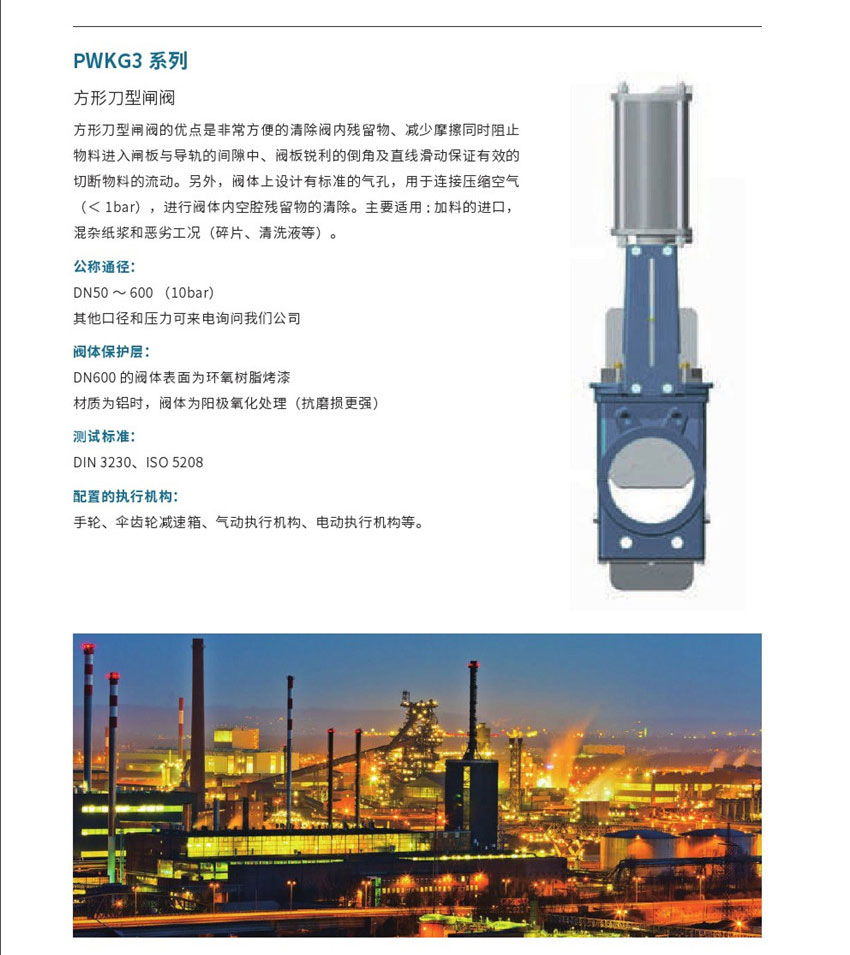 PWKG3 系列

方形刀型闸阀

方形刀型闸阀的优点是非常方便的清除阀内残留物、减少摩擦同时阻止物料进入闸板与导轨的间隙中、阀板锐利的倒角及直线滑动保证有效的切断物料的流动。另外，阀体上设计有标准的气孔，用于连接压缩空气（< 1bar），进行阀体内空腔残留物的清除。主要适用：加料的进口，混杂纸浆和恶劣工况（碎片、清洗液等）。

公称通径:

DN50 ～ 600 （10bar）

其他口径和压力可来电询问我们公司

阀体保护层:

DN600 的阀体表面为环氧树脂烤漆

材质为铝时，阀体为阳极氧化处理（抗磨损更强）

测试标准:

DIN 3230、ISO 5208

配置的执行机构:

手轮、伞齿轮减速箱、气动执行机构、电动执行机构等。